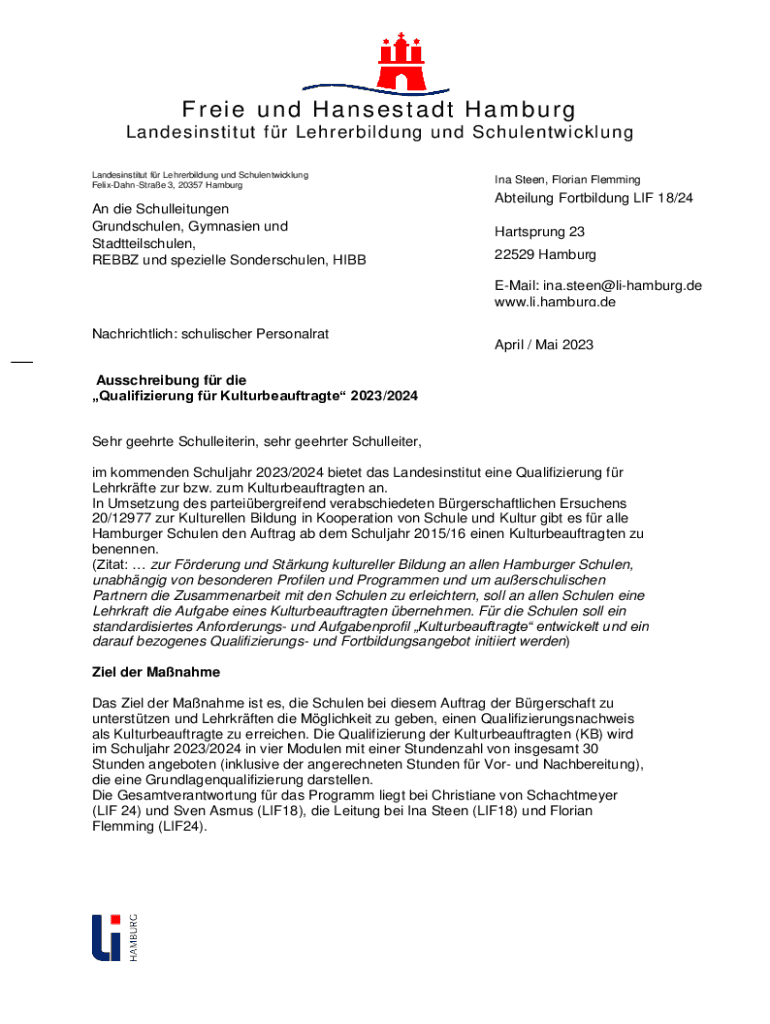 Freie und Hansestadt Hamburg
Landesinstitut für Lehrerbildung und Schulentwicklung

Landesinstitut für Lehrerbildung und Schulentwicklung
Felix-Dahn-Straße 3, 20357 Hamburg

An die Schulleitungen
Grundschulen, Gymnasien und Stadtteilschulen,
REBBZ und spezielle Sonderschulen, HIBB

Nachrichtlich: schulischer Personalrat

Ina Steen, Florian Flemming

Abteilung Fortbildung LIF 18/24

Hartsprung 23

22529 Hamburg

E-Mail: ina.steen@li-hamburg.de
www.li.hamburg.de

April / Mai 2023

Ausschreibung für die
„Qualifizierung für Kulturbeauftragte“ 2023/2024

Sehr geehrte Schulleiterin, sehr geehrter Schulleiter,

im kommenden Schuljahr 2023/2024 bietet das Landesinstitut eine Qualifizierung für Lehrkräfte zur bzw. zum Kulturbeauftragten an.
In Umsetzung des parteiübergreifend verabschiedeten Bürgerschaftlichen Ersuchens 20/12977 zur Kulturellen Bildung in Kooperation von Schule und Kultur gibt es für alle Hamburger Schulen den Auftrag ab dem Schuljahr 2015/16 einen Kulturbeauftragten zu benennen.
(Zitat: … zur Förderung und Stärkung kultureller Bildung an allen Hamburger Schulen, unabhängig von besonderen Profilen und Programmen und um außerschulischen Partnern die Zusammenarbeit mit den Schulen zu erleichtern, soll an allen Schulen eine Lehrkraft die Aufgabe eines Kulturbeauftragten übernehmen. Für die Schulen soll ein standardisiertes Anforderungs- und Aufgabenprofil „Kulturbeauftragte“ entwickelt und ein darauf bezogenes Qualifizierungs- und Fortbildungsangebot initiiert werden)

Ziel der Maßnahme

Das Ziel der Maßnahme ist es, die Schulen bei diesem Auftrag der Bürgerschaft zu unterstützen und Lehrkräften die Möglichkeit zu geben, einen Qualifizierungsnachweis als Kulturbeauftragte zu erreichen. Die Qualifizierung der Kulturbeauftragten (KB) wird im Schuljahr 2023/2024 in vier Modulen mit einer Stundenzahl von insgesamt 30 Stunden angeboten (inklusive der angerechneten Stunden für Vor- und Nachbereitung), die eine Grundlagenqualifizierung darstellen.
Die Gesamtverantwortung für das Programm liegt bei Christiane von Schachtmeyer (LIF 24) und Sven Asmus (LIF18), die Leitung bei Ina Steen (LIF18) und Florian Flemming (LIF24).

HAMBURG